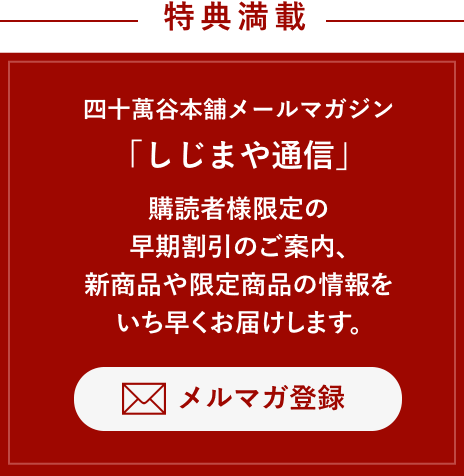 特典満載

四十萬谷本舗メールマガジン
「しじまや通信」

購読者様限定の早期割引のご案内、新商品や限定商品の情報をいち早くお届けします。

メルマガ登録